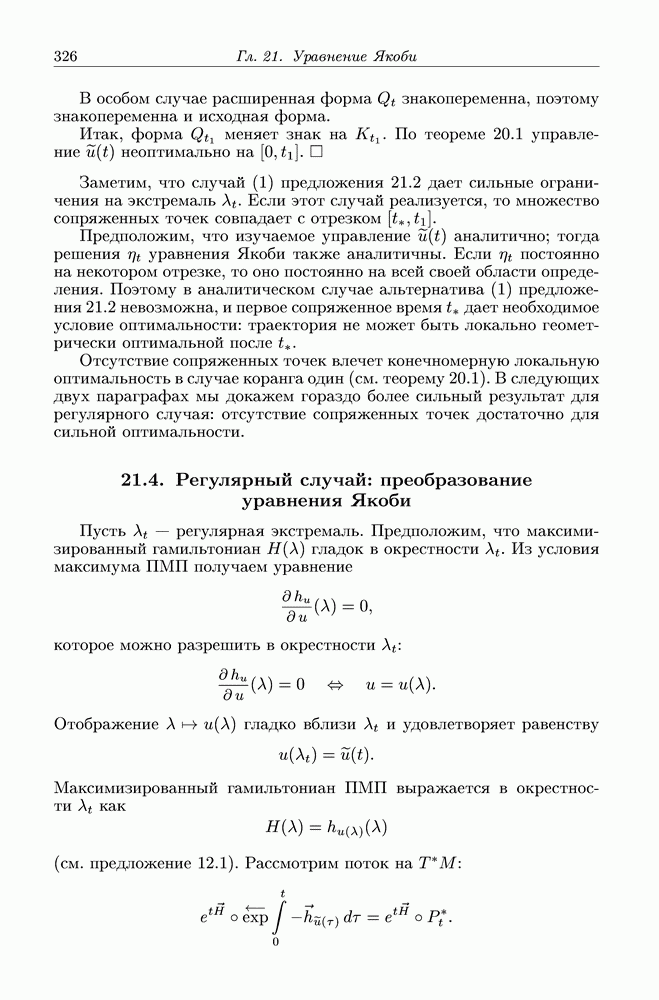 326 Гл. 21. Уравнение Якоби

В особом случае расширенная форма $Q_t$ знакопеременна, поэтому знакопеременна и исходная форма.

Итак, форма $Q_{t_1}$ меняет знак на $K_{t_1}$. По теореме 20.1 управление $\widetilde{u}(t)$ неоптимально на $[0, t_1]$. $\square$

Заметим, что случай (1) предложения 21.2 дает сильные ограничения на экстремаль $\lambda_t$. Если этот случай реализуется, то множество сопряженных точек совпадает с отрезком $[t_*, t_1]$.

Предположим, что изучаемое управление $\widetilde{u}(t)$ аналитично; тогда решения $\eta_t$ уравнения Якоби также аналитичны. Если $\eta_t$ постоянно на некотором отрезке, то оно постоянно на всей своей области определения. Поэтому в аналитическом случае альтернатива (1) предложения 21.2 невозможна, и первое сопряженное время $t_*$ дает необходимое условие оптимальности: траектория не может быть локально геометрически оптимальной после $t_*$.

Отсутствие сопряженных точек влечет конечномерную локальную оптимальность в случае коранга один (см. теорему 20.1). В следующих двух параграфах мы докажем гораздо более сильный результат для регулярного случая: отсутствие сопряженных точек достаточно для сильной оптимальности.

21.4. Регулярный случай: преобразование уравнения Якоби

Пусть $\lambda_t$ — регулярная экстремаль. Предположим, что максимизированный гамильтониан $H(\lambda)$ гладок в окрестности $\lambda_t$. Из условия максимума ПМП получаем уравнение

$$\frac{\partial h_u}{\partial u}(\lambda) = 0,$$

которое можно разрешить в окрестности $\lambda_t$:

$$\frac{\partial h_u}{\partial u}(\lambda) = 0 \quad \Leftrightarrow \quad u = u(\lambda).$$

Отображение $\lambda \mapsto u(\lambda)$ гладко вблизи $\lambda_t$ и удовлетворяет равенству

$$u(\lambda_t) = \widetilde{u}(t).$$

Максимизированный гамильтониан ПМП выражается в окрестности $\lambda_t$ как

$$H(\lambda) = h_{u(\lambda)}(\lambda)$$

(см. предложение 12.1). Рассмотрим поток на $T^*M$:

$$e^{t\vec{H}} \circ \overleftarrow{\exp} \int_0^t -\vec{h}_{\widetilde{u}(\tau)}\, d\tau = e^{t\vec{H}} \circ P_t^*.$$